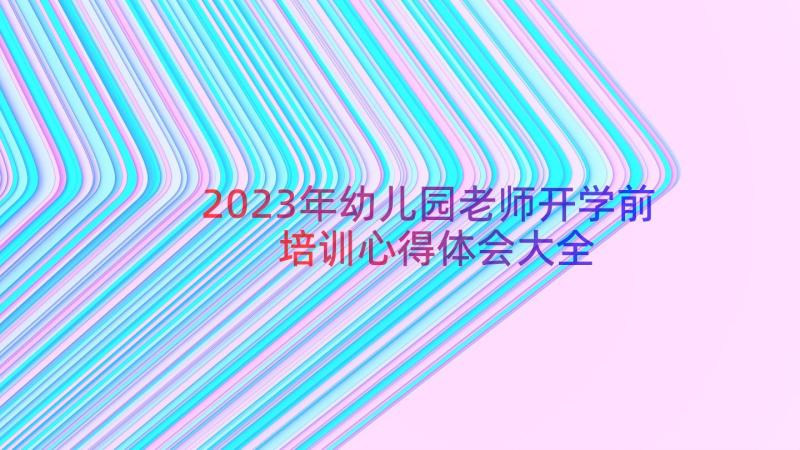 2023年幼儿园老师开学前培训心得体会大全